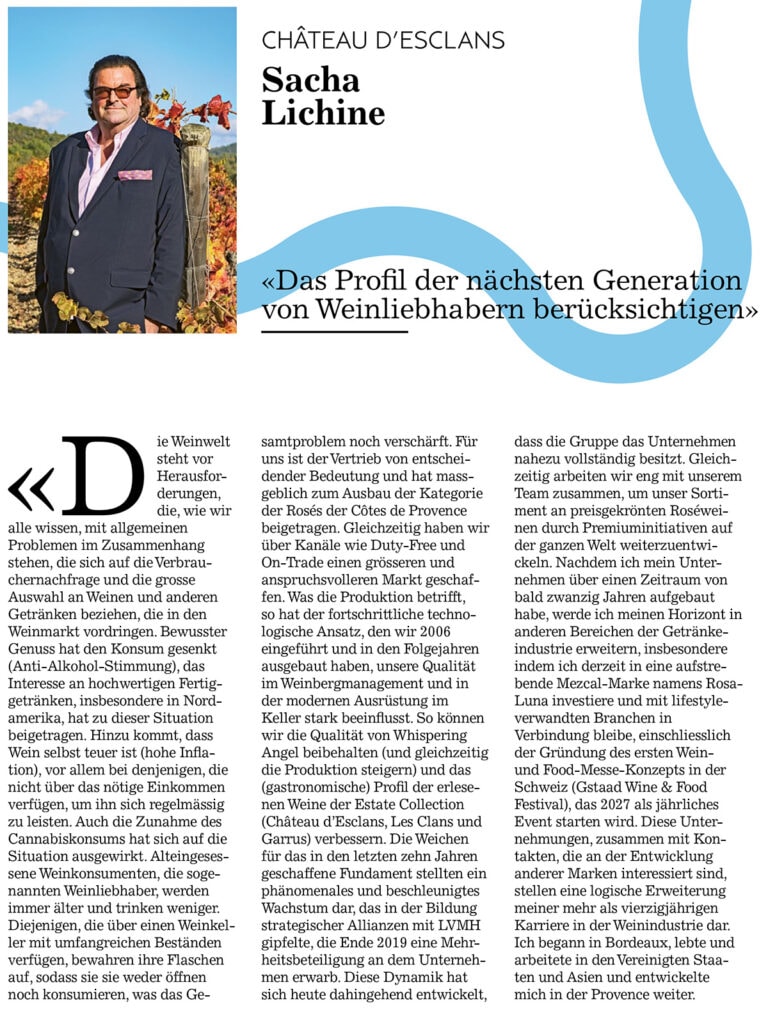 CHÂTEAU D'ESCLANS

Sacha Lichine

«Das Profil der nächsten Generation von Weinliebhabern berücksichtigen»

«Die Weinwelt steht vor Herausforderungen, die, wie wir alle wissen, mit allgemeinen Problemen im Zusammenhang stehen, die sich auf die Verbrauchernachfrage und die grosse Auswahl an Weinen und anderen Getränken beziehen, die in den Weinmarkt vordringen. Bewusster Genuss hat den Konsum gesenkt (Anti-Alkohol-Stimmung), das Interesse an hochwertigen Fertiggetränken, insbesondere in Nordamerika, hat zu dieser Situation beigetragen. Hinzu kommt, dass Wein selbst teuer ist (hohe Inflation), vor allem bei denjenigen, die nicht über das nötige Einkommen verfügen, um ihn sich regelmässig zu leisten. Auch die Zunahme des Cannabiskonsums hat sich auf die Situation ausgewirkt. Alteingesessene Weinkonsumenten, die sogenannten Weinliebhaber, werden immer älter und trinken weniger. Diejenigen, die über einen Weinkeller mit umfangreichen Beständen verfügen, bewahren ihre Flaschen auf, sodass sie sie weder öffnen noch konsumieren, was das Gesamtproblem noch verschärft. Für uns ist der Vertrieb von entscheidender Bedeutung und hat massgeblich zum Ausbau der Kategorie der Rosés der Côtes de Provence beigetragen. Gleichzeitig haben wir über Kanäle wie Duty-Free und On-Trade einen grösseren und anspruchsvolleren Markt geschaffen. Was die Produktion betrifft, so hat der fortschrittliche technologische Ansatz, den wir 2006 eingeführt und in den Folgejahren ausgebaut haben, unsere Qualität im Weinbergmanagement und in der modernen Ausrüstung im Keller stark beeinflusst. So können wir die Qualität von Whispering Angel beibehalten (und gleichzeitig die Produktion steigern) und das (gastronomische) Profil der erlesenen Weine der Estate Collection (Château d'Esclans, Les Clans und Garrus) verbessern. Die Weichen für das in den letzten zehn Jahren geschaffene Fundament stellten ein phänomenales und beschleunigtes Wachstum dar, das in der Bildung strategischer Allianzen mit LVMH gipfelte, die Ende 2019 eine Mehrheitsbeteiligung an dem Unternehmen erwarb. Diese Dynamik hat sich heute dahingehend entwickelt, dass die Gruppe das Unternehmen nahezu vollständig besitzt. Gleichzeitig arbeiten wir eng mit unserem Team zusammen, um unser Sortiment an preisgekrönten Roséweinen durch Premiuminitiativen auf der ganzen Welt weiterzuentwickeln. Nachdem ich mein Unternehmen über einen Zeitraum von bald zwanzig Jahren aufgebaut habe, werde ich meinen Horizont in anderen Bereichen der Getränkeindustrie erweitern, insbesondere indem ich derzeit in eine aufstrebende Mezcal-Marke namens Rosa-Luna investiere und mit lifestyleverwandten Branchen in Verbindung bleibe, einschliesslich der Gründung des ersten Wein- und Food-Messe-Konzepts in der Schweiz (Gstaad Wine & Food Festival), das 2027 als jährliches Event starten wird. Diese Unternehmungen, zusammen mit Kontakten, die an der Entwicklung anderer Marken interessiert sind, stellen eine logische Erweiterung meiner mehr als vierzigjährigen Karriere in der Weinindustrie dar. Ich begann in Bordeaux, lebte und arbeitete in den Vereinigten Staaten und Asien und entwickelte mich in der Provence weiter.